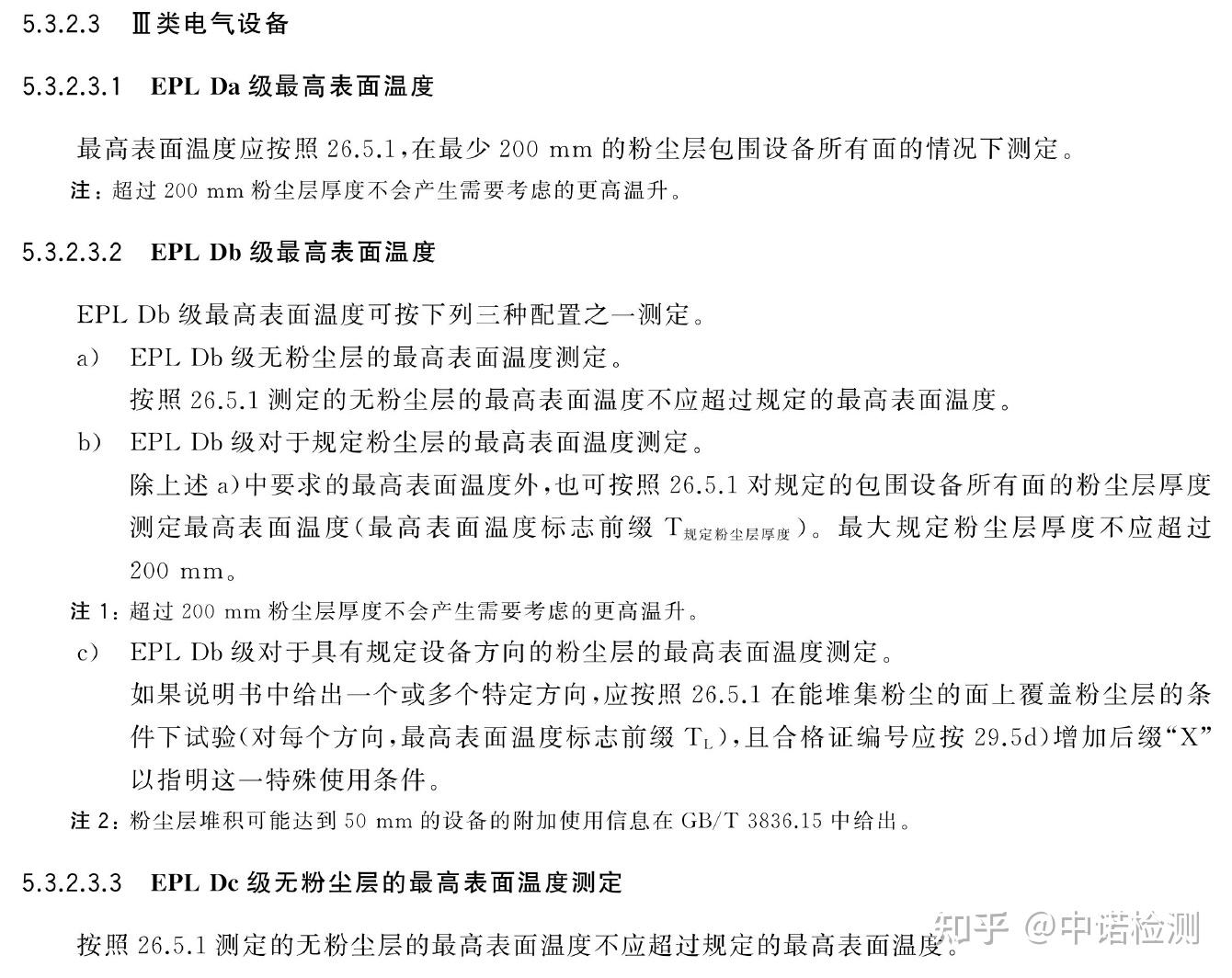 5.3.2.3　Ⅲ类电气设备

5.3.2.3.1　EPL Da 级最高表面温度

最高表面温度应按照 26.5.1，在最少 200 mm 的粉尘层包围设备所有面的情况下测定。

注：超过 200 mm 粉尘层厚度不会产生需要考虑的更高温升。

5.3.2.3.2　EPL Db 级最高表面温度

EPL Db 级最高表面温度可按下列三种配置之一测定。

a)　EPL Db 级无粉尘层的最高表面温度测定。
按照 26.5.1 测定的无粉尘层的最高表面温度不应超过规定的最高表面温度。

b)　EPL Db 级对于规定粉尘层的最高表面温度测定。
除上述 a)中要求的最高表面温度外，也可按照 26.5.1 对规定的包围设备所有面的粉尘层厚度测定最高表面温度（最高表面温度标志前缀 $T_{规定粉尘层厚度}$）。最大规定粉尘层厚度不应超过 200 mm。

注 1：超过 200 mm 粉尘层厚度不会产生需要考虑的更高温升。

c)　EPL Db 级对于具有规定设备方向的粉尘层的最高表面温度测定。
如果说明书中给出一个或多个特定方向，应按照 26.5.1 在能堆集粉尘的面上覆盖粉尘层的条件下试验（对每个方向，最高表面温度标志前缀 $T_L$），且合格证编号应按 29.5d）增加后缀“X”以指明这一特殊使用条件。

注 2：粉尘层堆积可能达到 50 mm 的设备的附加使用信息在 GB/T 3836.15 中给出。

5.3.2.3.3　EPL Dc 级无粉尘层的最高表面温度测定

按照 26.5.1 测定的无粉尘层的最高表面温度不应超过规定的最高表面温度。

知乎 @中诺检测